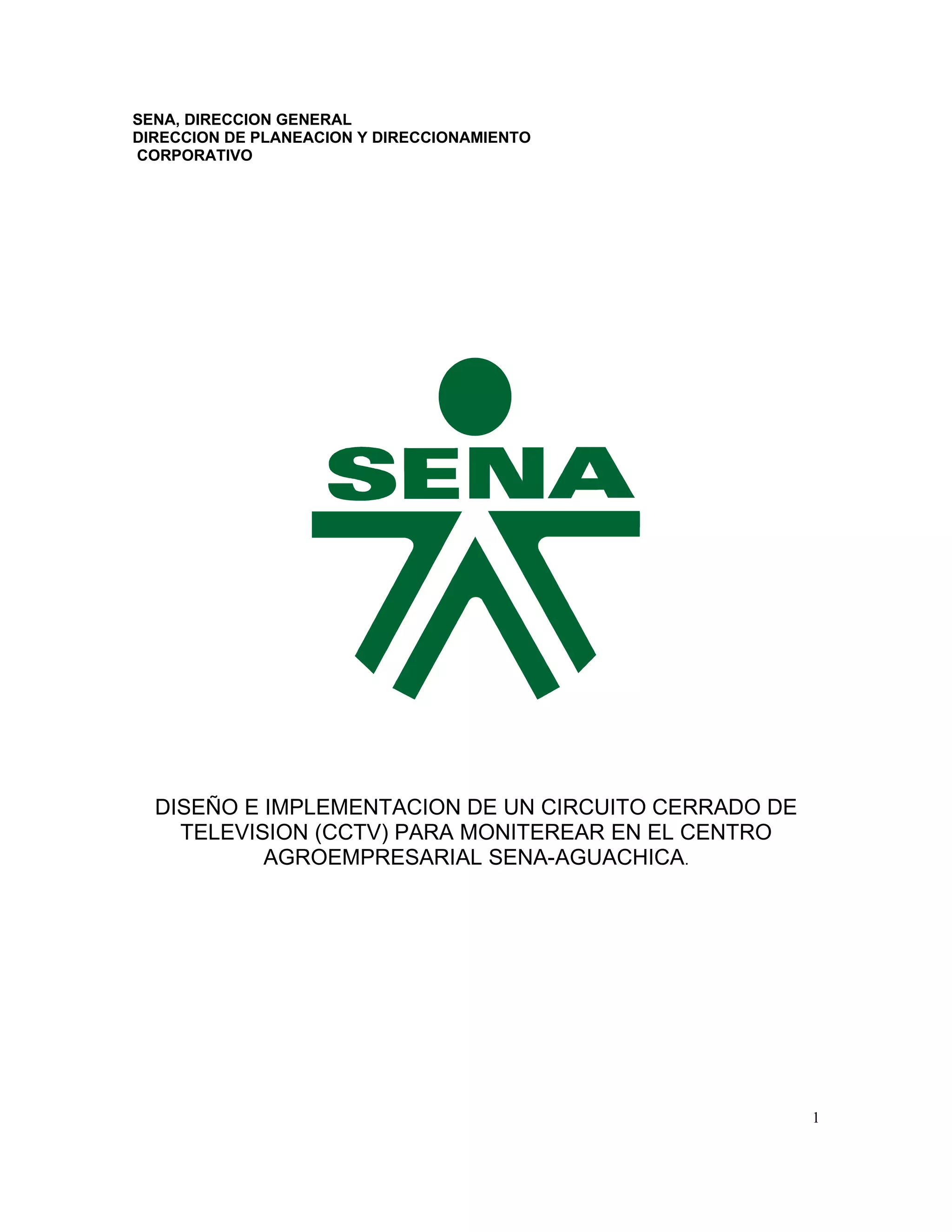 SENA, DIRECCION GENERAL
DIRECCION DE PLANEACION Y DIRECCIONAMIENTO CORPORATIVO

SENA

DISEÑO E IMPLEMENTACION DE UN CIRCUITO CERRADO DE TELEVISION (CCTV) PARA MONITEREAR EN EL CENTRO AGROEMPRESARIAL SENA-AGUACHICA.

1